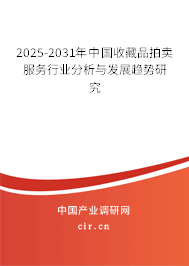 2025-2031年中国收藏品拍卖服务行业分析与发展趋势研究

中国产业调研网

cir.cn